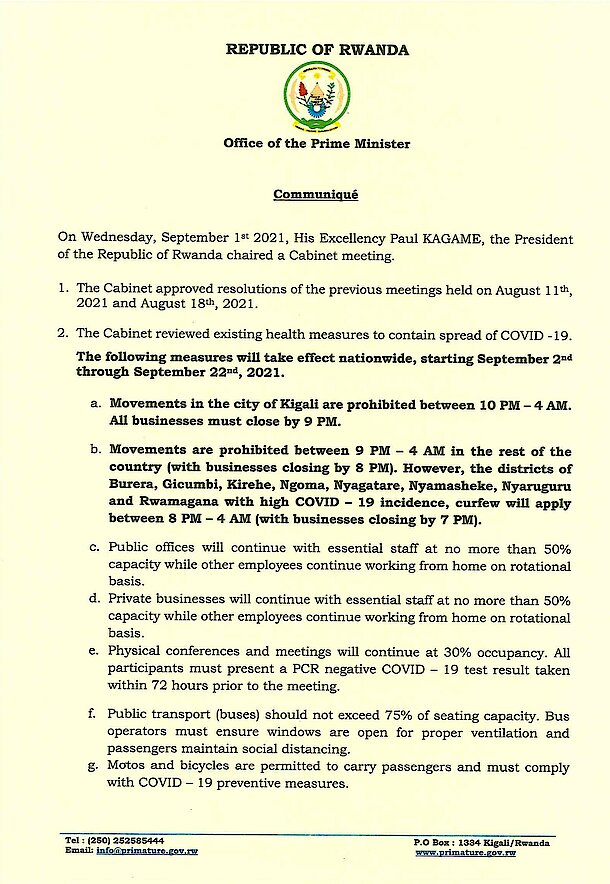 REPUBLIC OF RWANDA

Office of the Prime Minister

Communiqué

On Wednesday, September 1$^{st}$ 2021, His Excellency Paul KAGAME, the President of the Republic of Rwanda chaired a Cabinet meeting.

1. The Cabinet approved resolutions of the previous meetings held on August 11$^{th}$, 2021 and August 18$^{th}$, 2021.

2. The Cabinet reviewed existing health measures to contain spread of COVID -19.

The following measures will take effect nationwide, starting September 2$^{nd}$ through September 22$^{nd}$, 2021.

a. Movements in the city of Kigali are prohibited between 10 PM – 4 AM. All businesses must close by 9 PM.

b. Movements are prohibited between 9 PM – 4 AM in the rest of the country (with businesses closing by 8 PM). However, the districts of Burera, Gicumbi, Kirehe, Ngoma, Nyagatare, Nyamasheke, Nyaruguru and Rwamagana with high COVID – 19 incidence, curfew will apply between 8 PM – 4 AM (with businesses closing by 7 PM).

c. Public offices will continue with essential staff at no more than 50% capacity while other employees continue working from home on rotational basis.

d. Private businesses will continue with essential staff at no more than 50% capacity while other employees continue working from home on rotational basis.

e. Physical conferences and meetings will continue at 30% occupancy. All participants must present a PCR negative COVID – 19 test result taken within 72 hours prior to the meeting.

f. Public transport (buses) should not exceed 75% of seating capacity. Bus operators must ensure windows are open for proper ventilation and passengers maintain social distancing.

g. Motos and bicycles are permitted to carry passengers and must comply with COVID – 19 preventive measures.

Tel : (250) 252585444
Email: info@primature.gov.rw

P.O Box : 1334 Kigali/Rwanda
www.primature.gov.rw